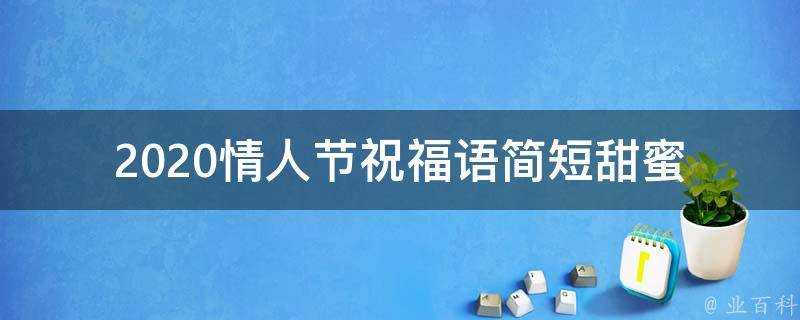 2020情人节祝福语简短甜蜜

@ 业百科